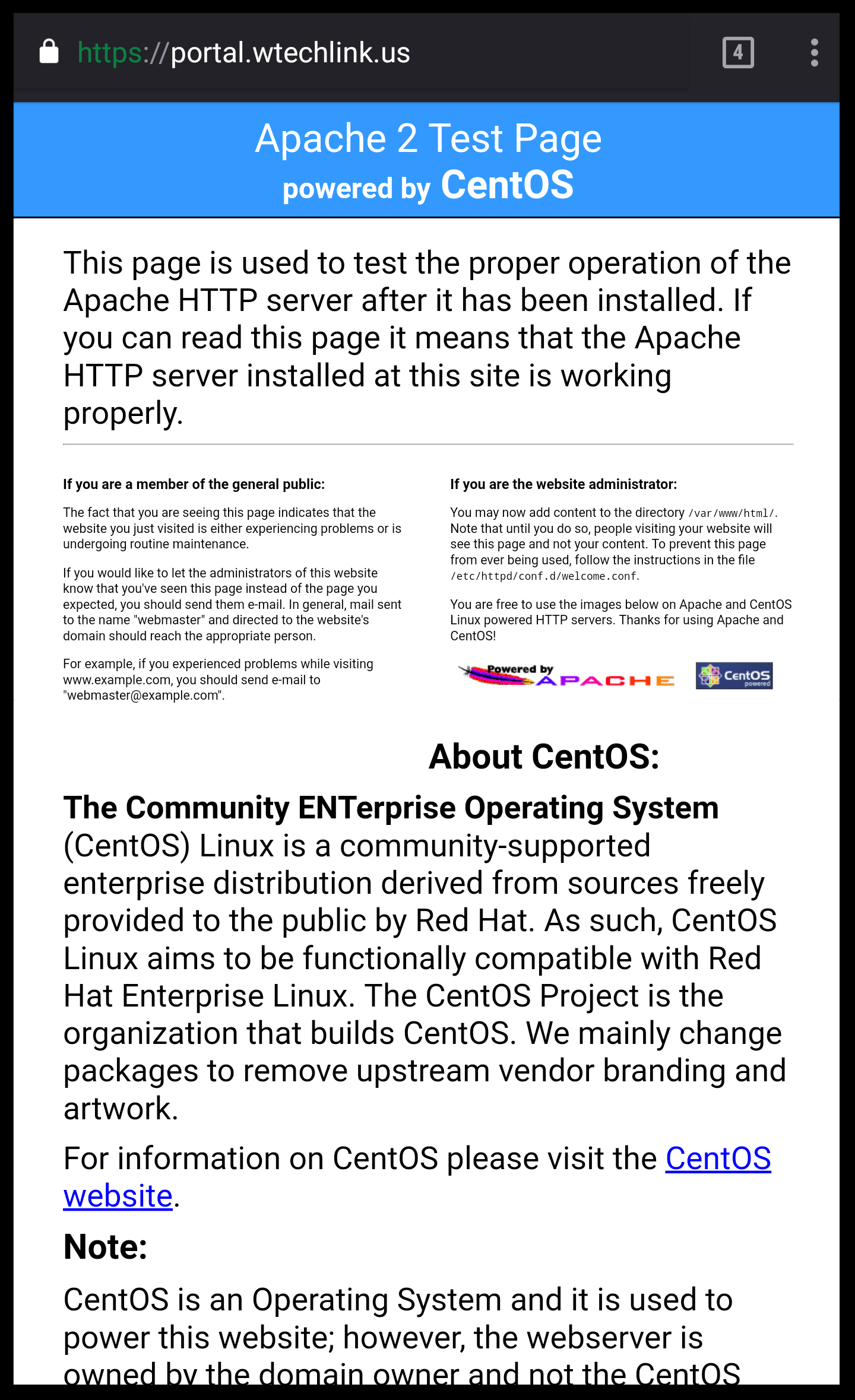 https://portal.wtechlink.us

4

Apache 2 Test Page
powered by CentOS

This page is used to test the proper operation of the Apache HTTP server after it has been installed. If you can read this page it means that the Apache HTTP server installed at this site is working properly.

If you are a member of the general public:

The fact that you are seeing this page indicates that the website you just visited is either experiencing problems or is undergoing routine maintenance.

If you would like to let the administrators of this website know that you've seen this page instead of the page you expected, you should send them e-mail. In general, mail sent to the name "webmaster" and directed to the website's domain should reach the appropriate person.

For example, if you experienced problems while visiting www.example.com, you should send e-mail to "webmaster@example.com".

If you are the website administrator:

You may now add content to the directory /var/www/html/. Note that until you do so, people visiting your website will see this page and not your content. To prevent this page from ever being used, follow the instructions in the file /etc/httpd/conf.d/welcome.conf.

You are free to use the images below on Apache and CentOS Linux powered HTTP servers. Thanks for using Apache and CentOS!

Powered by APACHE

CentOS powered

About CentOS:

The Community ENTerprise Operating System (CentOS) Linux is a community-supported enterprise distribution derived from sources freely provided to the public by Red Hat. As such, CentOS Linux aims to be functionally compatible with Red Hat Enterprise Linux. The CentOS Project is the organization that builds CentOS. We mainly change packages to remove upstream vendor branding and artwork.

For information on CentOS please visit the CentOS website.

Note:

CentOS is an Operating System and it is used to power this website; however, the webserver is owned by the domain owner and not the CentOS